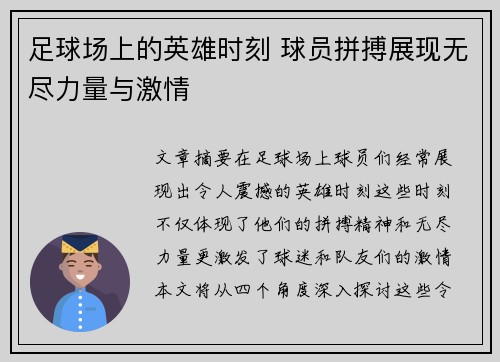 足球场上的英雄时刻 球员拼搏展现无尽力量与激情

文章摘要在足球场上球员们经常展现出令人震撼的英雄时刻这些时刻不仅体现了他们的拼搏精神和无尽力量更激发了球迷和队友们的激情本文将从四个角度深入探讨这些令